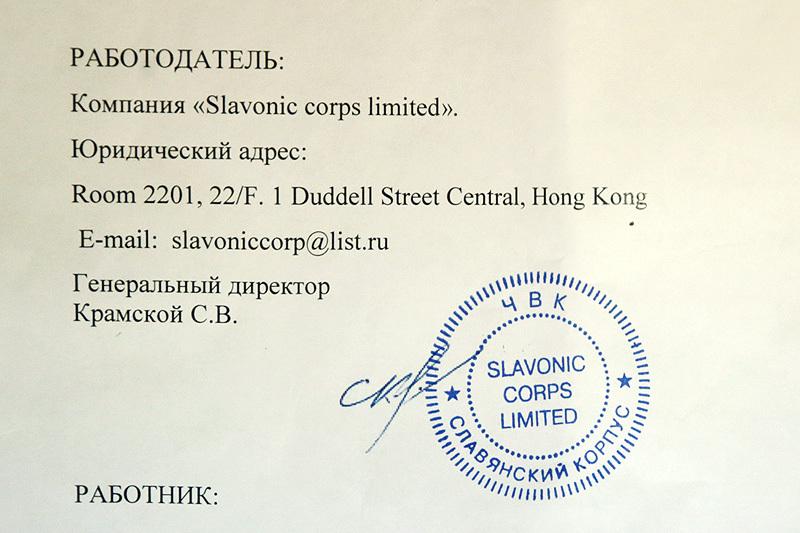 РАБОТОДАТЕЛЬ:

Компания «Slavonic corps limited».

Юридический адрес:

Room 2201, 22/F. 1 Duddell Street Central, Hong Kong

E-mail: slavoniccorp@list.ru

Генеральный директор
Крамской С.В.

ЧВК
SLAVONIC
CORPS
LIMITED
СЛАВЯНСКИЙ КОРПУС

РАБОТНИК: